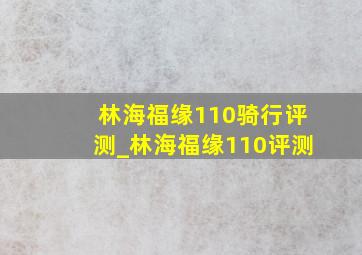 林海福缘110骑行评测_林海福缘110评测